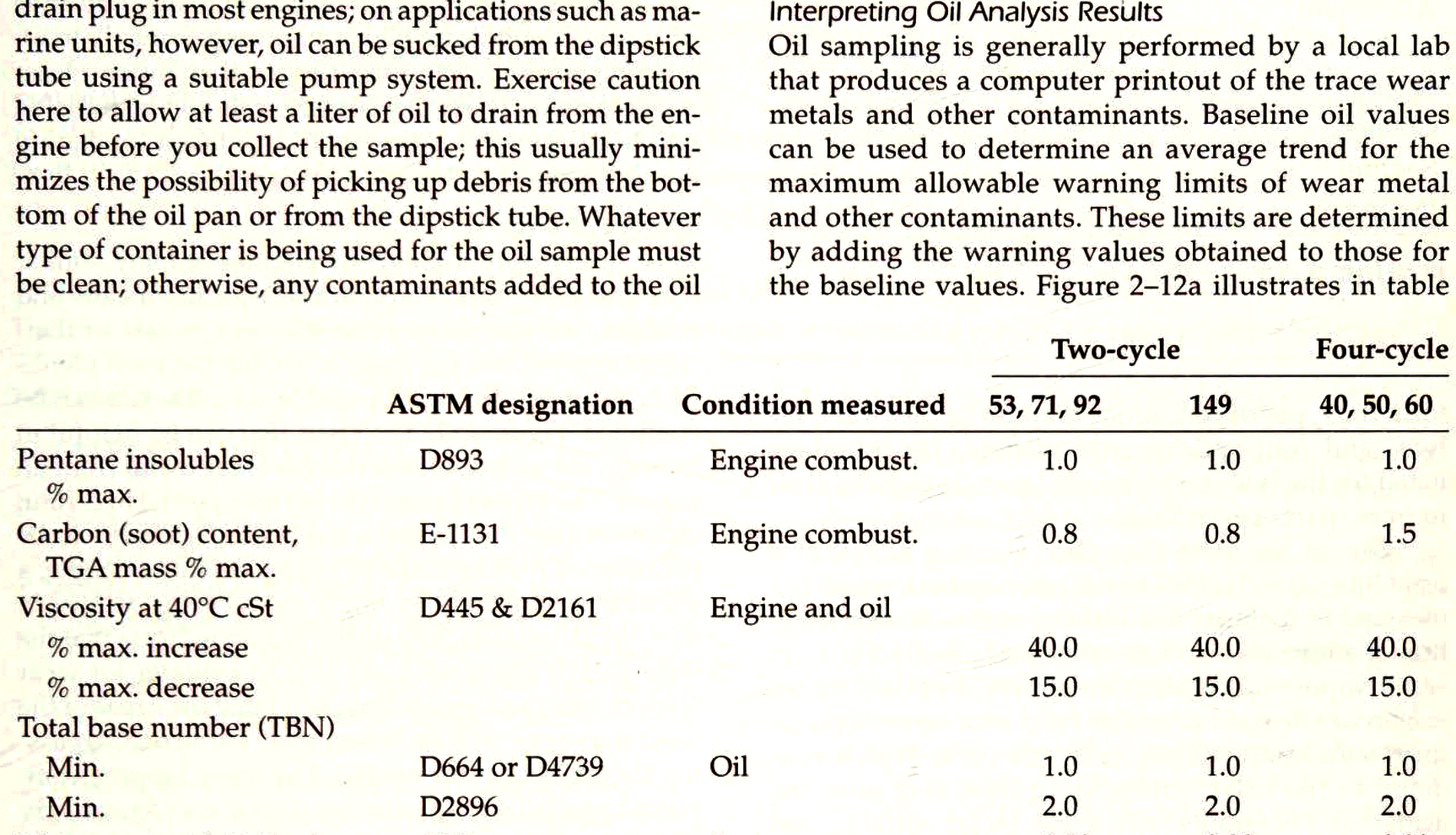 drain plug in most engines; on applications such as marine units, however, oil can be sucked from the dipstick tube using a suitable pump system. Exercise caution here to allow at least a liter of oil to drain from the engine before you collect the sample; this usually minimizes the possibility of picking up debris from the bottom of the oil pan or from the dipstick tube. Whatever type of container is being used for the oil sample must be clean; otherwise, any contaminants added to the oil

Interpreting Oil Analysis Results
Oil sampling is generally performed by a local lab that produces a computer printout of the trace wear metals and other contaminants. Baseline oil values can be used to determine an average trend for the maximum allowable warning limits of wear metal and other contaminants. These limits are determined by adding the warning values obtained to those for the baseline values. Figure 2–12a illustrates in table

| | ASTM designation | Condition measured | Two-cycle 53, 71, 92 | Two-cycle 149 | Four-cycle 40, 50, 60 |
|---|---|---|---|---|---|
| Pentane insolubles % max. | D893 | Engine combust. | 1.0 | 1.0 | 1.0 |
| Carbon (soot) content, TGA mass % max. | E-1131 | Engine combust. | 0.8 | 0.8 | 1.5 |
| Viscosity at 40°C cSt | D445 & D2161 | Engine and oil | | | |
| % max. increase | | | 40.0 | 40.0 | 40.0 |
| % max. decrease | | | 15.0 | 15.0 | 15.0 |
| Total base number (TBN) | | | | | |
| Min. | D664 or D4739 | Oil | 1.0 | 1.0 | 1.0 |
| Min. | D2896 | | 2.0 | 2.0 | 2.0 |